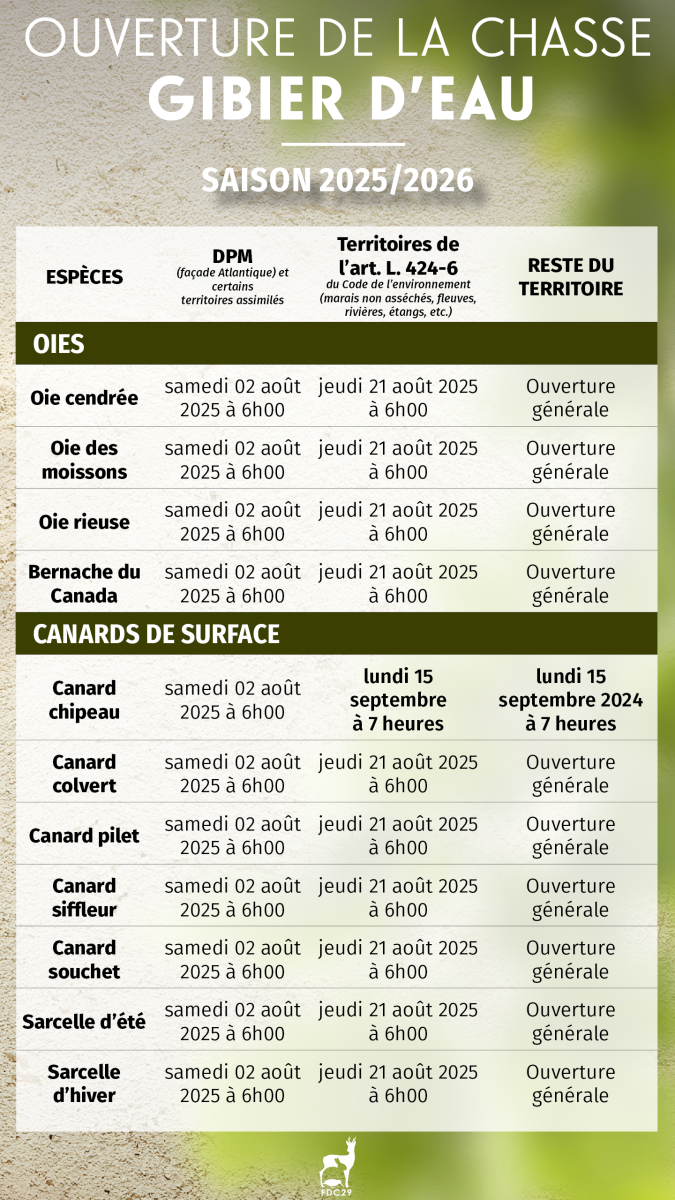 OUVERTURE DE LA CHASSE
GIBIER D'EAU

SAISON 2025/2026

| ESPÈCES | DPM (façade Atlantique) et certains territoires assimilés | Territoires de l'art. L. 424-6 du Code de l'environnement (marais non asséchés, fleuves, rivières, étangs, etc.) | RESTE DU TERRITOIRE |
|---|---|---|---|
| OIES | | | |
| Oie cendrée | samedi 02 août 2025 à 6h00 | jeudi 21 août 2025 à 6h00 | Ouverture générale |
| Oie des moissons | samedi 02 août 2025 à 6h00 | jeudi 21 août 2025 à 6h00 | Ouverture générale |
| Oie rieuse | samedi 02 août 2025 à 6h00 | jeudi 21 août 2025 à 6h00 | Ouverture générale |
| Bernache du Canada | samedi 02 août 2025 à 6h00 | jeudi 21 août 2025 à 6h00 | Ouverture générale |
| CANARDS DE SURFACE | | | |
| Canard chipeau | samedi 02 août 2025 à 6h00 | lundi 15 septembre à 7 heures | lundi 15 septembre 2024 à 7 heures |
| Canard colvert | samedi 02 août 2025 à 6h00 | jeudi 21 août 2025 à 6h00 | Ouverture générale |
| Canard pilet | samedi 02 août 2025 à 6h00 | jeudi 21 août 2025 à 6h00 | Ouverture générale |
| Canard siffleur | samedi 02 août 2025 à 6h00 | jeudi 21 août 2025 à 6h00 | Ouverture générale |
| Canard souchet | samedi 02 août 2025 à 6h00 | jeudi 21 août 2025 à 6h00 | Ouverture générale |
| Sarcelle d'été | samedi 02 août 2025 à 6h00 | jeudi 21 août 2025 à 6h00 | Ouverture générale |
| Sarcelle d'hiver | samedi 02 août 2025 à 6h00 | jeudi 21 août 2025 à 6h00 | Ouverture générale |

FDC29